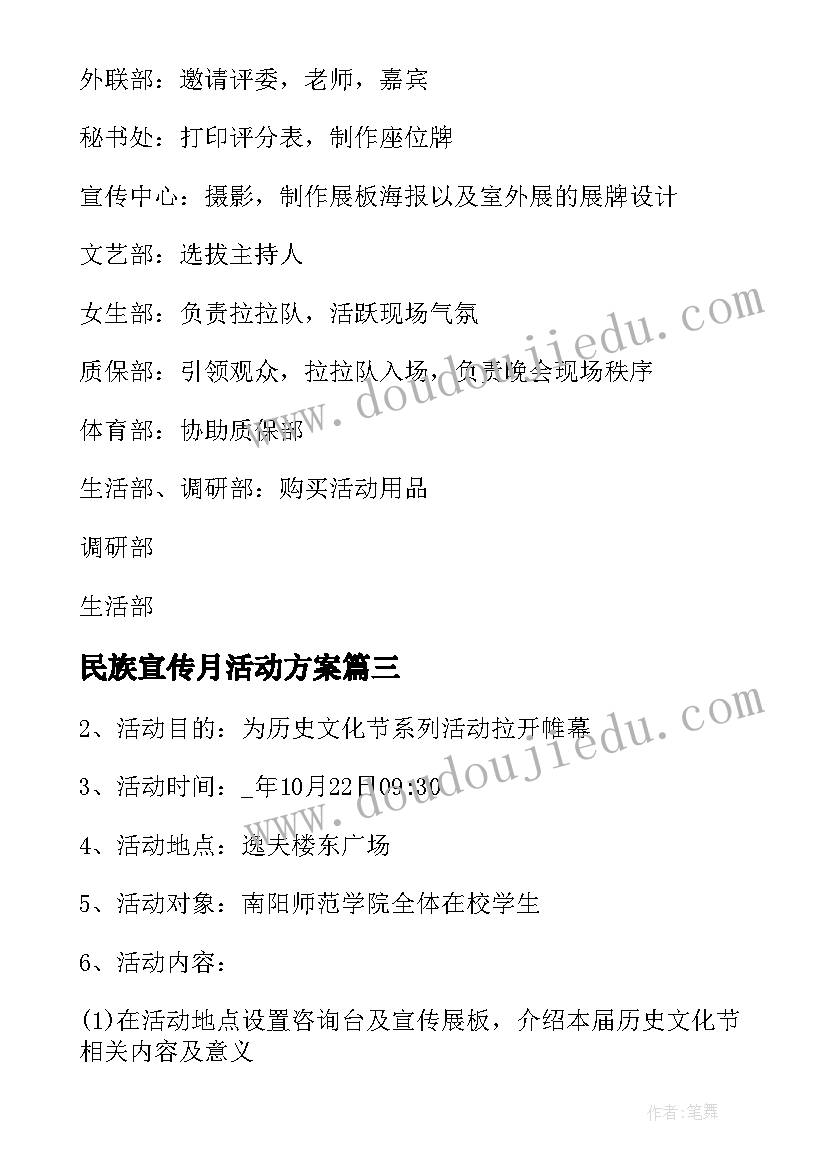 外联部：邀请评委，老师，嘉宾

秘书处：打印评分表，制作座位牌

宣传中心：摄影，制作展板海报以及室外展的展牌设计

文艺部：选拔主持人

女生部：负责拉拉队，活跃现场气氛

质保部：引领观众，拉拉队入场，负责晚会现场秩序

体育部：协助质保部

生活部、调研部：购买活动用品

调研部

生活部

民族宣传月活动方案篇三

2、活动目的：为历史文化节系列活动拉开帷幕

3、活动时间：_年10月22日09:30

4、活动地点：逸夫楼东广场

5、活动对象：南阳师范学院全体在校学生

6、活动内容：

(1)在活动地点设置咨询台及宣传展板，介绍本届历史文化节相关内容及意义

www.doudoujiedu.com

www.doudoujiedu.com

作者：笔舞